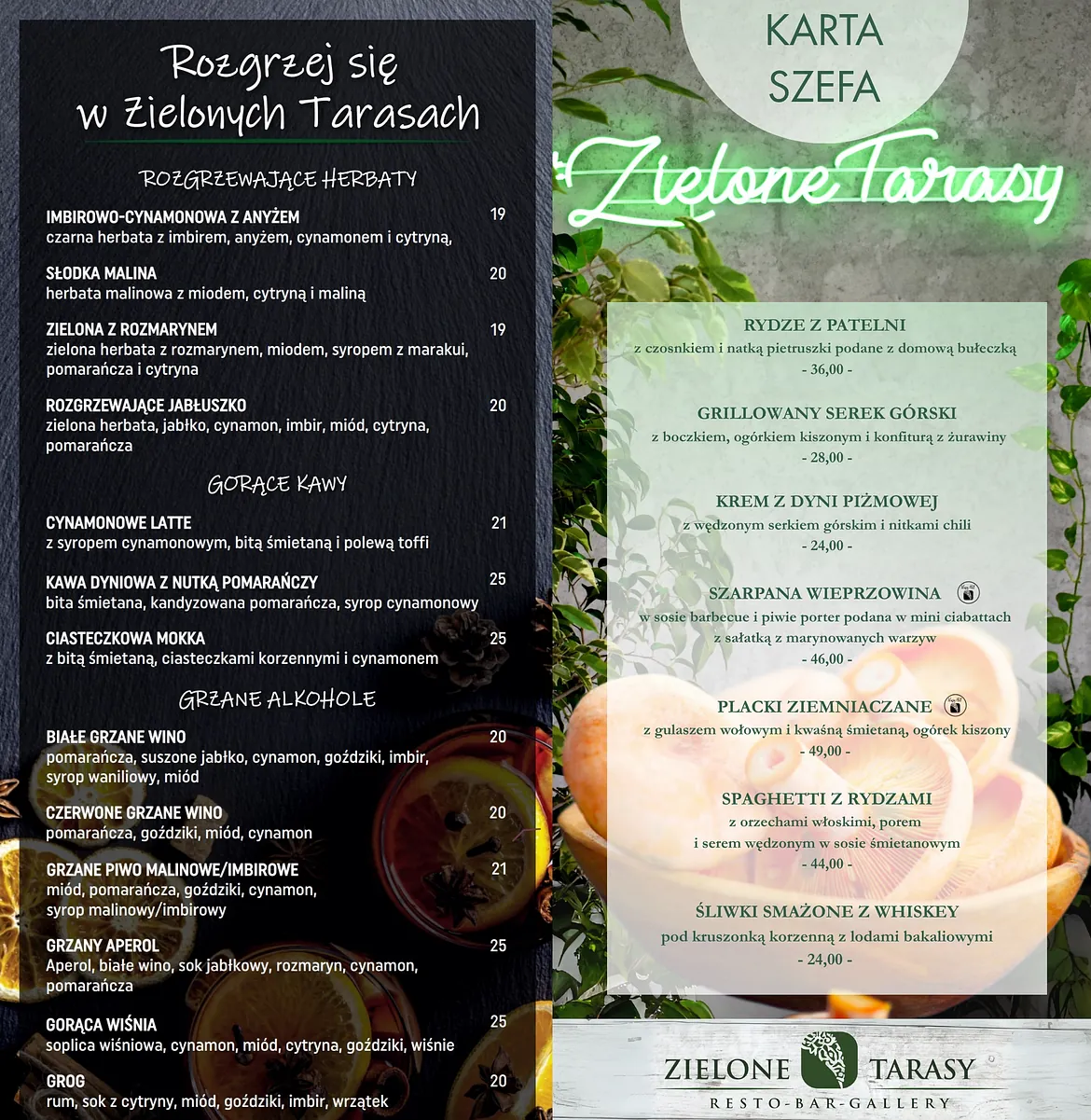 Rozgrzej się
w Zielonych Tarasach

ROZGRZEWAJĄCE HERBATY

IMBIROWO-CYNAMONOWA Z ANYŻEM 19
czarna herbata z imbirem, anyżem, cynamonem i cytryną,

SŁODKA MALINA 20
herbata malinowa z miodem, cytryną i maliną

ZIELONA Z ROZMARYNEM 19
zielona herbata z rozmarynem, miodem, syropem z marakui, pomarańcza i cytryna

ROZGRZEWAJĄCE JABŁUSZKO 20
zielona herbata, jabłko, cynamon, imbir, miód, cytryna, pomarańcza

GORĄCE KAWY

CYNAMONOWE LATTE 21
z syropem cynamonowym, bitą śmietaną i polewą toffi

KAWA DYNIOWA Z NUTKĄ POMARAŃCZY 25
bita śmietana, kandyzowana pomarańcza, syrop cynamonowy

CIASTECZKOWA MOKKA 25
z bitą śmietaną, ciasteczkami korzennymi i cynamonem

GRZANE ALKOHOLE

BIAŁE GRZANE WINO 20
pomarańcza, suszone jabłko, cynamon, goździki, imbir, syrop waniliowy, miód

CZERWONE GRZANE WINO 20
pomarańcza, goździki, miód, cynamon

GRZANE PIWO MALINOWE/IMBIROWE 21
miód, pomarańcza, goździki, cynamon, syrop malinowy/imbirowy

GRZANY APEROL 25
Aperol, białe wino, sok jabłkowy, rozmaryn, cynamon, pomarańcza

GORĄCA WIŚNIA 25
soplica wiśniowa, cynamon, miód, cytryna, goździki, wiśnie

GROG 20
rum, sok z cytryny, miód, goździki, imbir, wrzątek

KARTA
SZEFA

Zielone Tarasy

RYDZE Z PATELNI
z czosnkiem i natką pietruszki podane z domową bułeczką
- 36,00 -

GRILLOWANY SEREK GÓRSKI
z boczkiem, ogórkiem kiszonym i konfiturą z żurawiny
- 28,00 -

KREM Z DYNI PIŻMOWEJ
z wędzonym serkiem górskim i nitkami chili
- 24,00 -

SZARPANA WIEPRZOWINA
w sosie barbecue i piwie porter podana w mini ciabattach z sałatką z marynowanych warzyw
- 46,00 -

PLACKI ZIEMNIACZANE
z gulaszem wołowym i kwaśną śmietaną, ogórek kiszony
- 49,00 -

SPAGHETTI Z RYDZAMI
z orzechami włoskimi, porem i serem wędzonym w sosie śmietanowym
- 44,00 -

ŚLIWKI SMAŻONE Z WHISKEY
pod kruszonką korzenną z lodami bakaliowymi
- 24,00 -

ZIELONE TARASY
RESTO-BAR-GALLERY